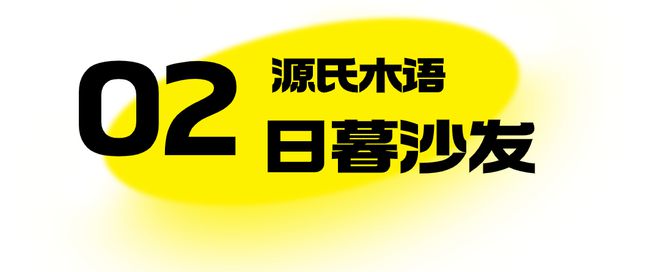 02 源氏木语
日暮沙发